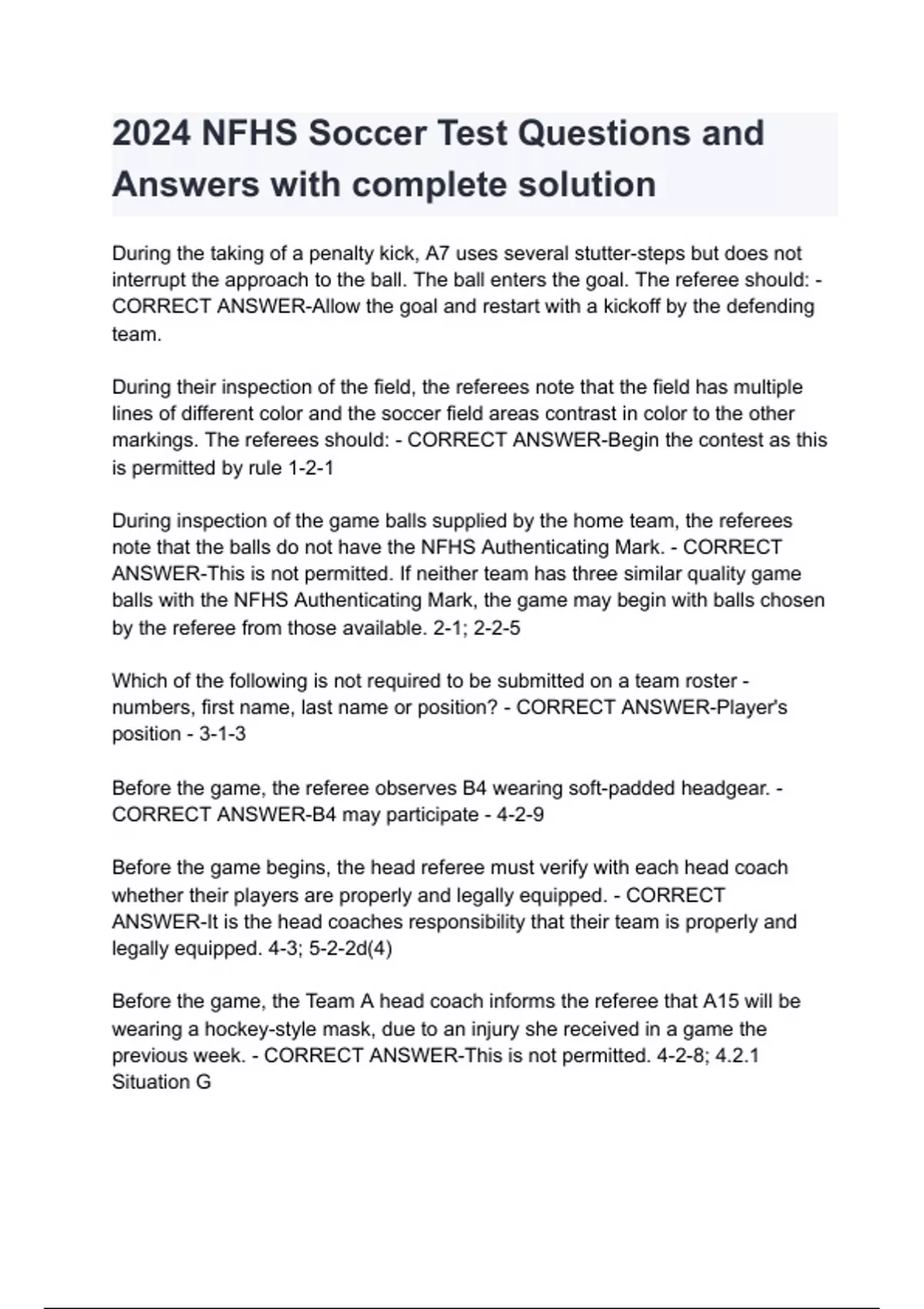 2024 NFHS Soccer Test Questions and Answers with complete solution

During the taking of a penalty kick, A7 uses several stutter-steps but does not interrupt the approach to the ball. The ball enters the goal. The referee should: - CORRECT ANSWER-Allow the goal and restart with a kickoff by the defending team.

During their inspection of the field, the referees note that the field has multiple lines of different color and the soccer field areas contrast in color to the other markings. The referees should: - CORRECT ANSWER-Begin the contest as this is permitted by rule 1-2-1

During inspection of the game balls supplied by the home team, the referees note that the balls do not have the NFHS Authenticating Mark. - CORRECT ANSWER-This is not permitted. If neither team has three similar quality game balls with the NFHS Authenticating Mark, the game may begin with balls chosen by the referee from those available. 2-1; 2-2-5

Which of the following is not required to be submitted on a team roster - numbers, first name, last name or position? - CORRECT ANSWER-Player's position - 3-1-3

Before the game, the referee observes B4 wearing soft-padded headgear. - CORRECT ANSWER-B4 may participate - 4-2-9

Before the game begins, the head referee must verify with each head coach whether their players are properly and legally equipped. - CORRECT ANSWER-It is the head coaches responsibility that their team is properly and legally equipped. 4-3; 5-2-2d(4)

Before the game, the Team A head coach informs the referee that A15 will be wearing a hockey-style mask, due to an injury she received in a game the previous week. - CORRECT ANSWER-This is not permitted. 4-2-8; 4.2.1 Situation G